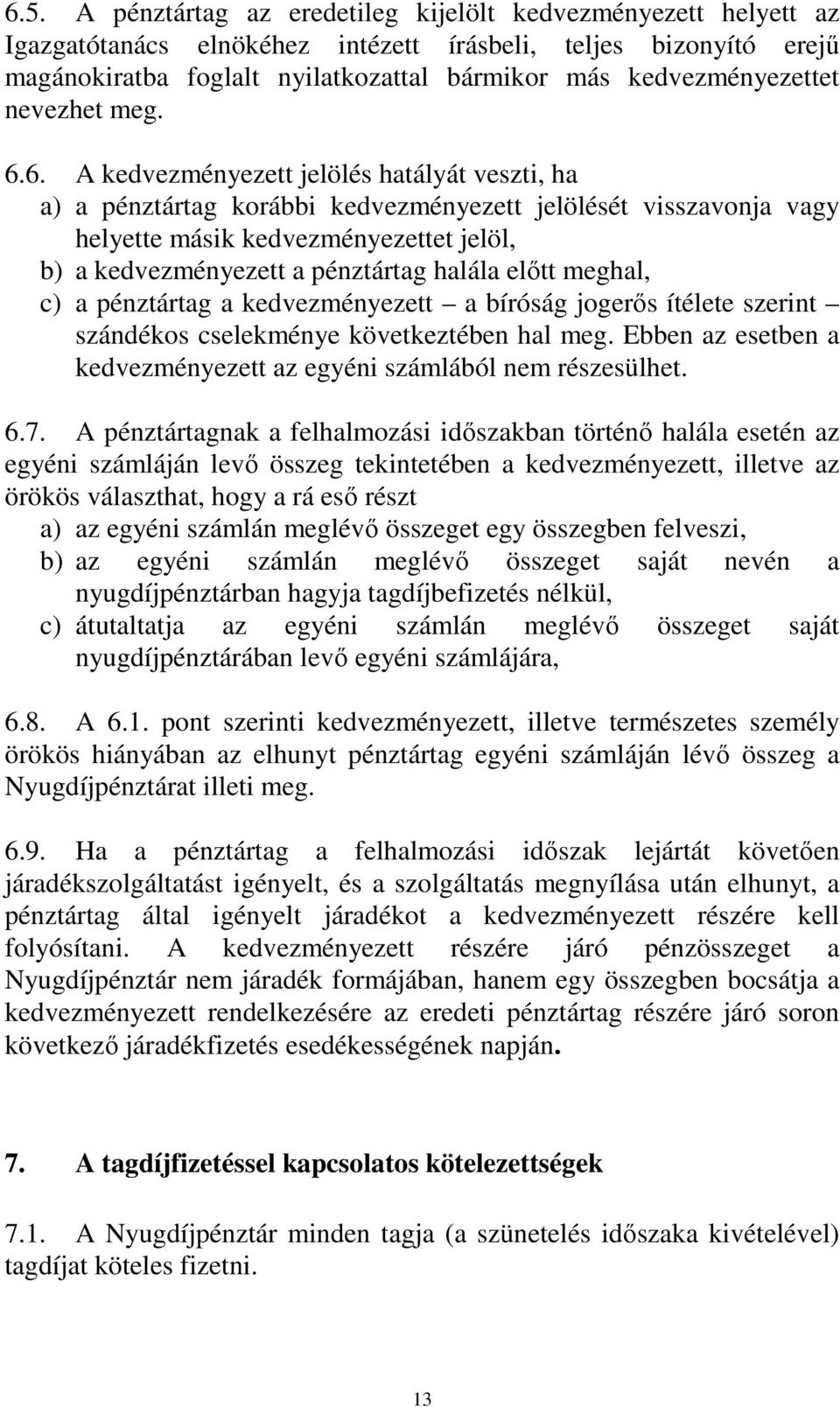 6.5. A pénztártag az eredetileg kijelölt kedvezményezett helyett az Igazgatótanács elnökéhez intézett írásbeli, teljes bizonyító erejű magánokiratba foglalt nyilatkozattal bármikor más kedvezményezettet nevezhet meg.

6.6. A kedvezményezett jelölés hatályát veszti, ha
a) a pénztártag korábbi kedvezményezett jelölését visszavonja vagy helyette másik kedvezményezettet jelöl,
b) a kedvezményezett a pénztártag halála előtt meghal,
c) a pénztártag a kedvezményezett – a bíróság jogerős ítélete szerint – szándékos cselekménye következtében hal meg. Ebben az esetben a kedvezményezett az egyéni számlából nem részesülhet.

6.7. A pénztártagnak a felhalmozási időszakban történő halála esetén az egyéni számláján levő összeg tekintetében a kedvezményezett, illetve az örökös választhat, hogy a rá eső részt
a) az egyéni számlán meglévő összeget egy összegben felveszi,
b) az egyéni számlán meglévő összeget saját nevén a nyugdíjpénztárban hagyja tagdíjbefizetés nélkül,
c) átutaltatja az egyéni számlán meglévő összeget saját nyugdíjpénztárában levő egyéni számlájára,

6.8. A 6.1. pont szerinti kedvezményezett, illetve természetes személy örökös hiányában az elhunyt pénztártag egyéni számláján lévő összeg a Nyugdíjpénztárat illeti meg.

6.9. Ha a pénztártag a felhalmozási időszak lejártát követően járadékszolgáltatást igényelt, és a szolgáltatás megnyílása után elhunyt, a pénztártag által igényelt járadékot a kedvezményezett részére kell folyósítani. A kedvezményezett részére járó pénzösszeget a Nyugdíjpénztár nem járadék formájában, hanem egy összegben bocsátja a kedvezményezett rendelkezésére az eredeti pénztártag részére járó soron következő járadékfizetés esedékességének napján.

7. A tagdíjfizetéssel kapcsolatos kötelezettségek

7.1. A Nyugdíjpénztár minden tagja (a szünetelés időszaka kivételével) tagdíjat köteles fizetni.

13